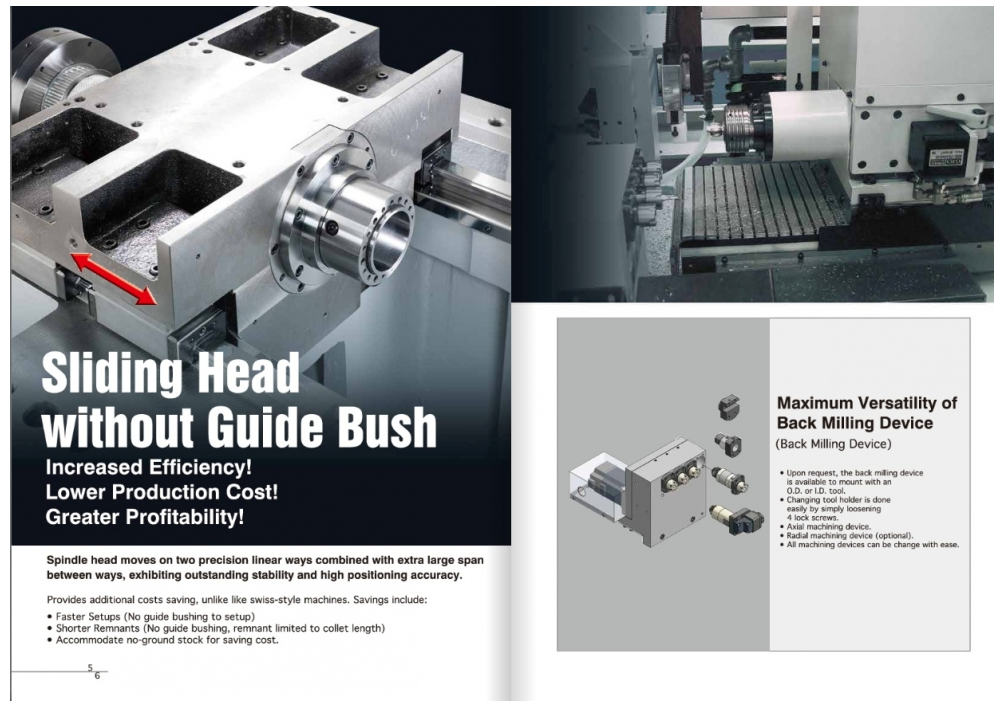 Sliding Head without Guide Bush

Increased Efficiency!
Lower Production Cost!
Greater Profitability!

Spindle head moves on two precision linear ways combined with extra large span between ways, exhibiting outstanding stability and high positioning accuracy.

Provides additional costs saving, unlike like swiss-style machines. Savings include:

• Faster Setups (No guide bushing to setup)
• Shorter Remnants (No guide bushing, remnant limited to collet length)
• Accommodate no-ground stock for saving cost.

5
6

Maximum Versatility of Back Milling Device
(Back Milling Device)

• Upon request, the back milling device is available to mount with an O.D. or I.D. tool.
• Changing tool holder is done easily by simply loosening 4 lock screws.
• Axial machining device.
• Radial machining device (optional).
• All machining devices can be change with ease.